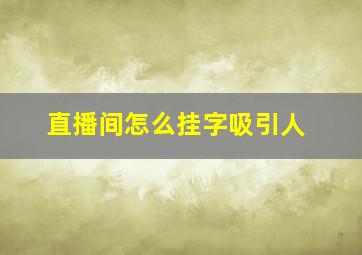 直播间怎么挂字吸引人